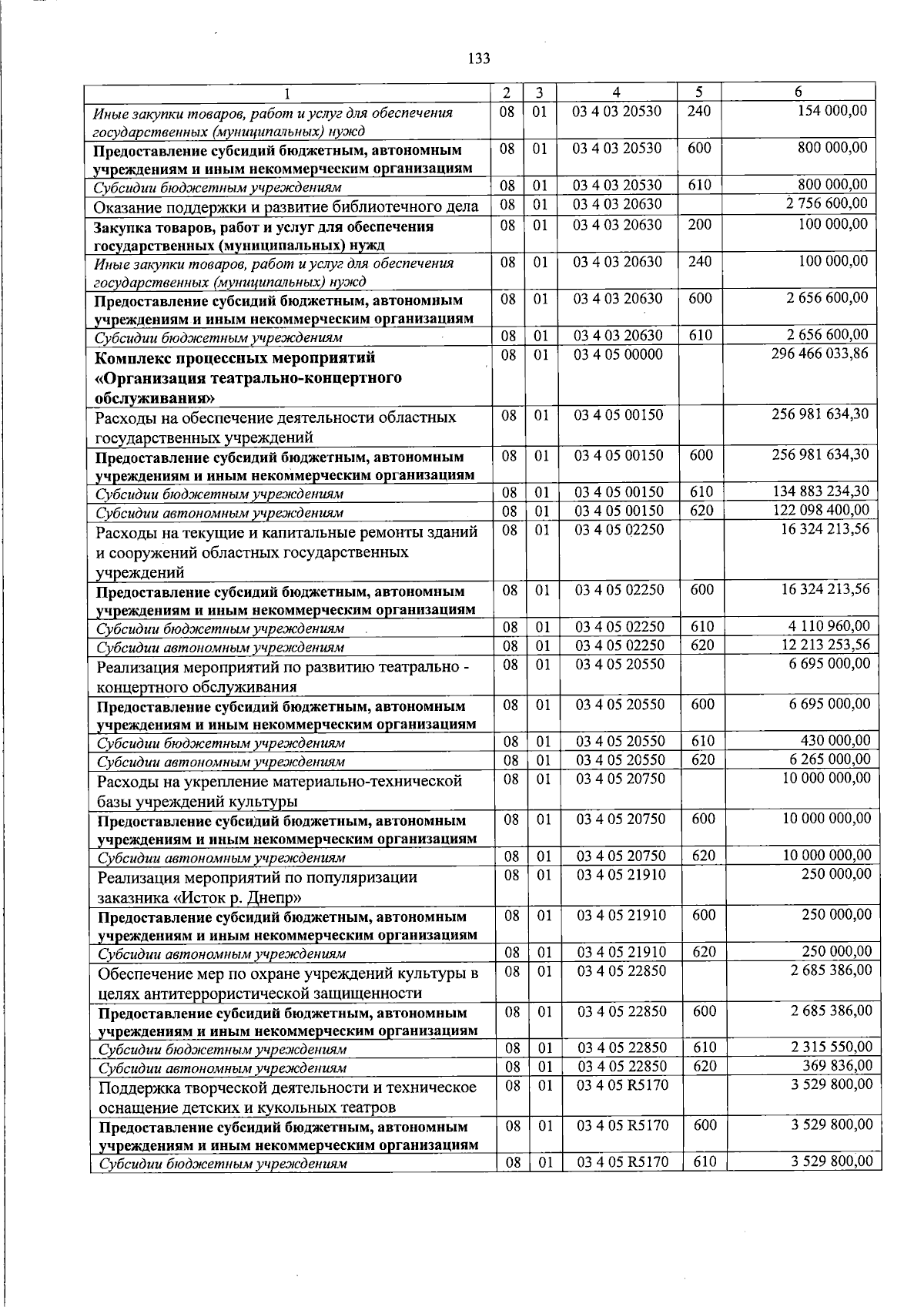 133

| 1 | 2 | 3 | 4 | 5 | 6 |
|---|---|---|---|---|---|
| Иные закупки товаров, работ и услуг для обеспечения государственных (муниципальных) нужд | 08 | 01 | 03 4 03 20530 | 240 | 154 000,00 |
| Предоставление субсидий бюджетным, автономным учреждениям и иным некоммерческим организациям | 08 | 01 | 03 4 03 20530 | 600 | 800 000,00 |
| Субсидии бюджетным учреждениям | 08 | 01 | 03 4 03 20530 | 610 | 800 000,00 |
| Оказание поддержки и развитие библиотечного дела | 08 | 01 | 03 4 03 20630 | | 2 756 600,00 |
| Закупка товаров, работ и услуг для обеспечения государственных (муниципальных) нужд | 08 | 01 | 03 4 03 20630 | 200 | 100 000,00 |
| Иные закупки товаров, работ и услуг для обеспечения государственных (муниципальных) нужд | 08 | 01 | 03 4 03 20630 | 240 | 100 000,00 |
| Предоставление субсидий бюджетным, автономным учреждениям и иным некоммерческим организациям | 08 | 01 | 03 4 03 20630 | 600 | 2 656 600,00 |
| Субсидии бюджетным учреждениям | 08 | 01 | 03 4 03 20630 | 610 | 2 656 600,00 |
| Комплекс процессных мероприятий «Организация театрально-концертного обслуживания» | 08 | 01 | 03 4 05 00000 | | 296 466 033,86 |
| Расходы на обеспечение деятельности областных государственных учреждений | 08 | 01 | 03 4 05 00150 | | 256 981 634,30 |
| Предоставление субсидий бюджетным, автономным учреждениям и иным некоммерческим организациям | 08 | 01 | 03 4 05 00150 | 600 | 256 981 634,30 |
| Субсидии бюджетным учреждениям | 08 | 01 | 03 4 05 00150 | 610 | 134 883 234,30 |
| Субсидии автономным учреждениям | 08 | 01 | 03 4 05 00150 | 620 | 122 098 400,00 |
| Расходы на текущие и капитальные ремонты зданий и сооружений областных государственных учреждений | 08 | 01 | 03 4 05 02250 | | 16 324 213,56 |
| Предоставление субсидий бюджетным, автономным учреждениям и иным некоммерческим организациям | 08 | 01 | 03 4 05 02250 | 600 | 16 324 213,56 |
| Субсидии бюджетным учреждениям | 08 | 01 | 03 4 05 02250 | 610 | 4 110 960,00 |
| Субсидии автономным учреждениям | 08 | 01 | 03 4 05 02250 | 620 | 12 213 253,56 |
| Реализация мероприятий по развитию театрально - концертного обслуживания | 08 | 01 | 03 4 05 20550 | | 6 695 000,00 |
| Предоставление субсидий бюджетным, автономным учреждениям и иным некоммерческим организациям | 08 | 01 | 03 4 05 20550 | 600 | 6 695 000,00 |
| Субсидии бюджетным учреждениям | 08 | 01 | 03 4 05 20550 | 610 | 430 000,00 |
| Субсидии автономным учреждениям | 08 | 01 | 03 4 05 20550 | 620 | 6 265 000,00 |
| Расходы на укрепление материально-технической базы учреждений культуры | 08 | 01 | 03 4 05 20750 | | 10 000 000,00 |
| Предоставление субсидий бюджетным, автономным учреждениям и иным некоммерческим организациям | 08 | 01 | 03 4 05 20750 | 600 | 10 000 000,00 |
| Субсидии автономным учреждениям | 08 | 01 | 03 4 05 20750 | 620 | 10 000 000,00 |
| Реализация мероприятий по популяризации заказника «Исток р. Днепр» | 08 | 01 | 03 4 05 21910 | | 250 000,00 |
| Предоставление субсидий бюджетным, автономным учреждениям и иным некоммерческим организациям | 08 | 01 | 03 4 05 21910 | 600 | 250 000,00 |
| Субсидии автономным учреждениям | 08 | 01 | 03 4 05 21910 | 620 | 250 000,00 |
| Обеспечение мер по охране учреждений культуры в целях антитеррористической защищенности | 08 | 01 | 03 4 05 22850 | | 2 685 386,00 |
| Предоставление субсидий бюджетным, автономным учреждениям и иным некоммерческим организациям | 08 | 01 | 03 4 05 22850 | 600 | 2 685 386,00 |
| Субсидии бюджетным учреждениям | 08 | 01 | 03 4 05 22850 | 610 | 2 315 550,00 |
| Субсидии автономным учреждениям | 08 | 01 | 03 4 05 22850 | 620 | 369 836,00 |
| Поддержка творческой деятельности и техническое оснащение детских и кукольных театров | 08 | 01 | 03 4 05 R5170 | | 3 529 800,00 |
| Предоставление субсидий бюджетным, автономным учреждениям и иным некоммерческим организациям | 08 | 01 | 03 4 05 R5170 | 600 | 3 529 800,00 |
| Субсидии бюджетным учреждениям | 08 | 01 | 03 4 05 R5170 | 610 | 3 529 800,00 |